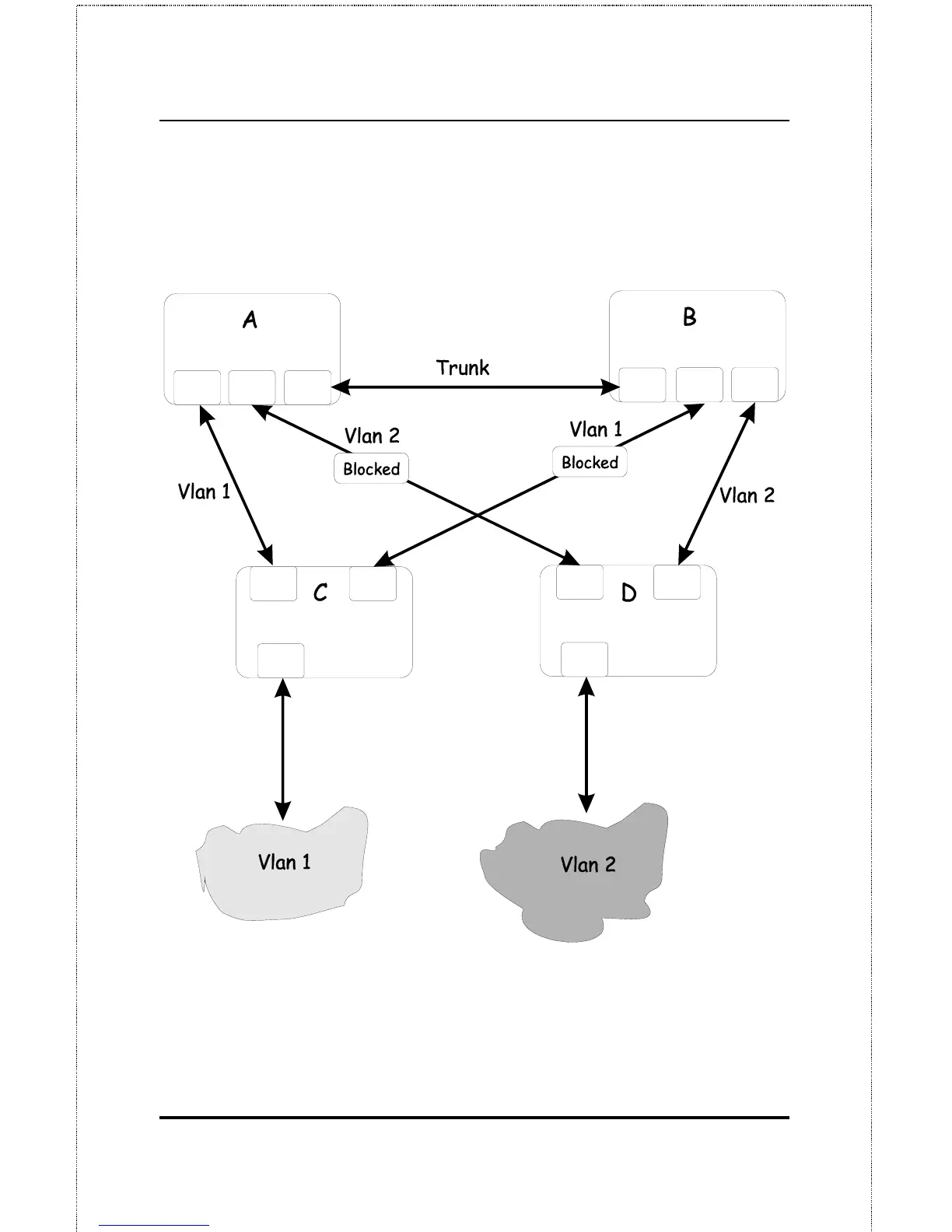 A

B

Trunk

Vlan 2

Blocked

Vlan 1

Blocked

Vlan 1

Vlan 2

C

D

Vlan 1

Vlan 2